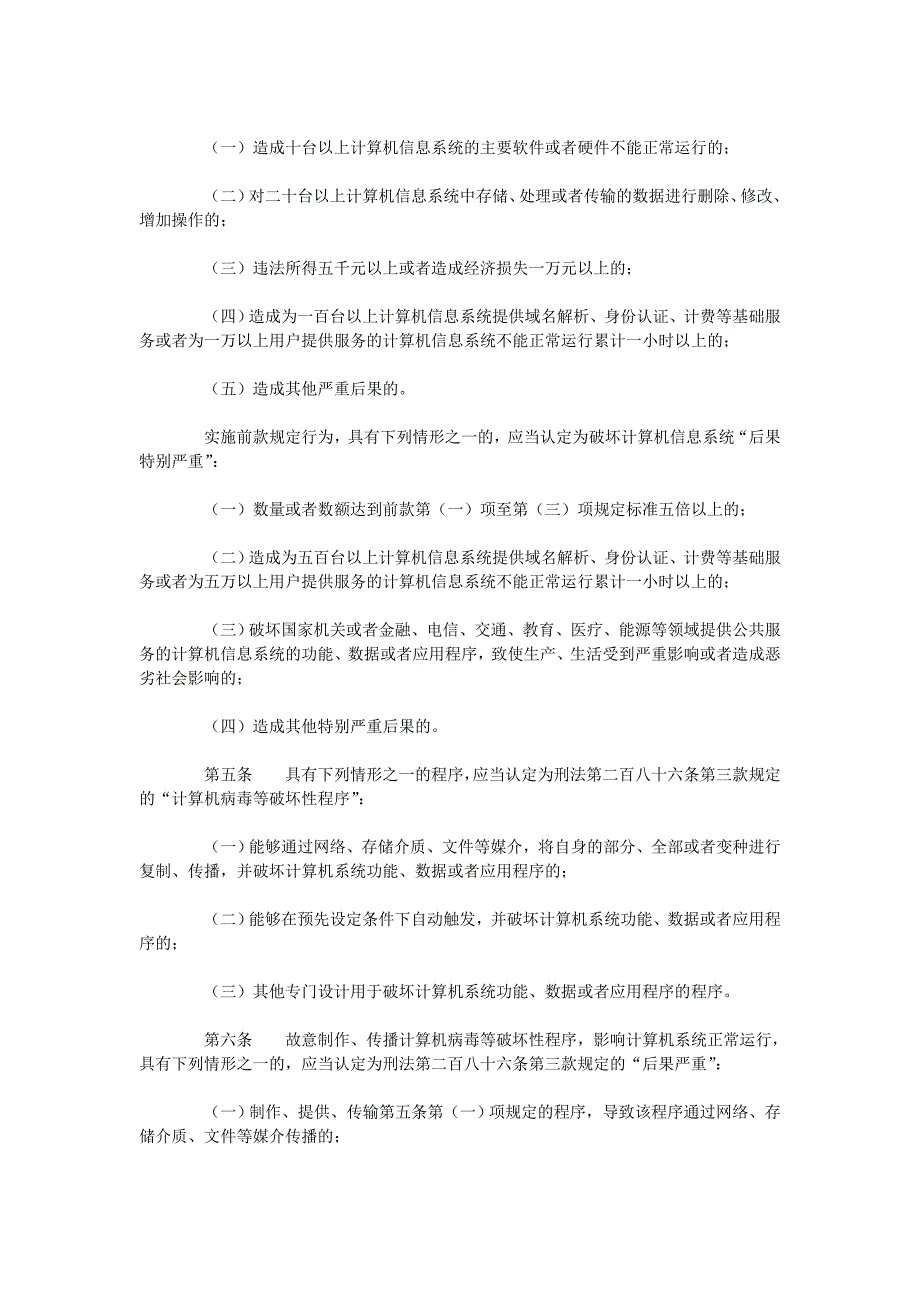 （一）造成十台以上计算机信息系统的主要软件或者硬件不能正常运行的；

（二）对二十台以上计算机信息系统中存储、处理或者传输的数据进行删除、修改、增加操作的；

（三）违法所得五千元以上或者造成经济损失一万元以上的；

（四）造成为一百台以上计算机信息系统提供域名解析、身份认证、计费等基础服务或者为一万以上用户提供服务的计算机信息系统不能正常运行累计一小时以上的；

（五）造成其他严重后果的。

实施前款规定行为，具有下列情形之一的，应当认定为破坏计算机信息系统“后果特别严重”：

（一）数量或者数额达到前款第（一）项至第（三）项规定标准五倍以上的；

（二）造成为五百台以上计算机信息系统提供域名解析、身份认证、计费等基础服务或者为五万以上用户提供服务的计算机信息系统不能正常运行累计一小时以上的；

（三）破坏国家机关或者金融、电信、交通、教育、医疗、能源等领域提供公共服务的计算机信息系统的功能、数据或者应用程序，致使生产、生活受到严重影响或者造成恶劣社会影响的；

（四）造成其他特别严重后果的。

第五条　　具有下列情形之一的程序，应当认定为刑法第二百八十六条第三款规定的“计算机病毒等破坏性程序”：

（一）能够通过网络、存储介质、文件等媒介，将自身的部分、全部或者变种进行复制、传播，并破坏计算机系统功能、数据或者应用程序的；

（二）能够在预先设定条件下自动触发，并破坏计算机系统功能、数据或者应用程序的；

（三）其他专门设计用于破坏计算机系统功能、数据或者应用程序的程序。

第六条　　故意制作、传播计算机病毒等破坏性程序，影响计算机系统正常运行，具有下列情形之一的，应当认定为刑法第二百八十六条第三款规定的“后果严重”：

（一）制作、提供、传输第五条第（一）项规定的程序，导致该程序通过网络、存储介质、文件等媒介传播的；